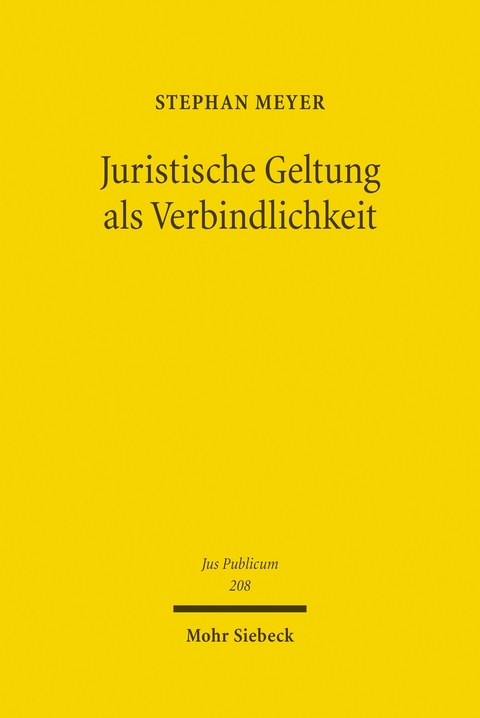 STEPHAN MEYER

Juristische Geltung als Verbindlichkeit

Jus Publicum 208

Mohr Siebeck